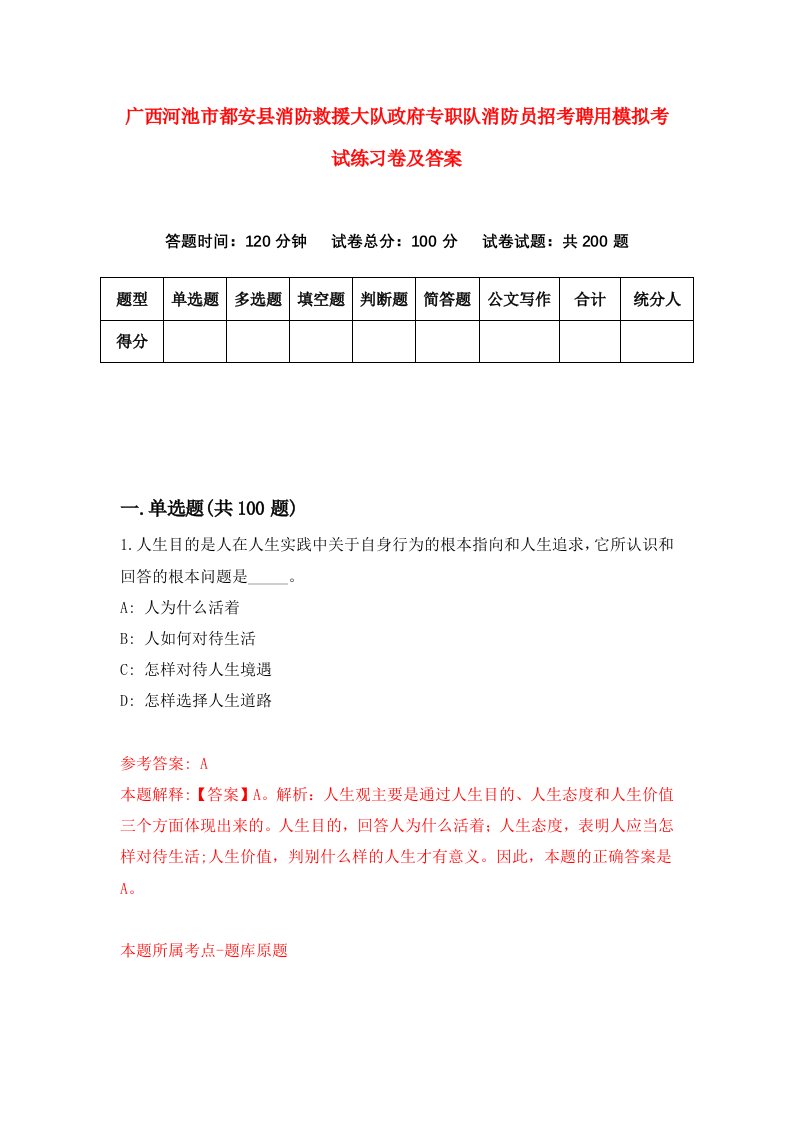 广西河池市都安县消防救援大队政府专职队消防员招考聘用模拟考试练习卷及答案

答题时间：120 分钟　试卷总分：100 分　试卷试题：共 200 题

| 题型 | 单选题 | 多选题 | 填空题 | 判断题 | 简答题 | 公文写作 | 合计 | 统分人 |
|---|---|---|---|---|---|---|---|---|
| 得分 | | | | | | | | |

一.单选题(共 100 题)

1.人生目的是人在人生实践中关于自身行为的根本指向和人生追求，它所认识和回答的根本问题是_____。
A: 人为什么活着
B: 人如何对待生活
C: 怎样对待人生境遇
D: 怎样选择人生道路

参考答案: A
本题解释:【答案】A。解析：人生观主要是通过人生目的、人生态度和人生价值三个方面体现出来的。人生目的，回答人为什么活着；人生态度，表明人应当怎样对待生活;人生价值，判别什么样的人生才有意义。因此，本题的正确答案是A。

本题所属考点-题库原题